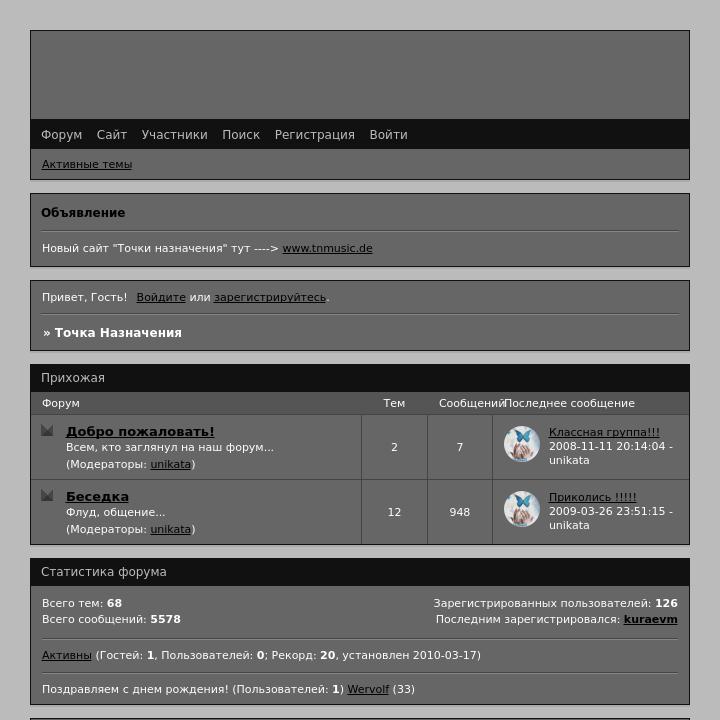 Форум Сайт Участники Поиск Регистрация Войти

Активные темы

Объявление

Новый сайт "Точки назначения" тут ----> www.tnmusic.de

Привет, Гость! Войдите или зарегистрируйтесь.

» Точка Назначения

Прихожая

| Форум | Тем | Сообщений | Последнее сообщение |
|---|---|---|---|
| Добро пожаловать! Всем, кто заглянул на наш форум... (Модераторы: unikata) | 2 | 7 | Классная группа!!! 2008-11-11 20:14:04 - unikata |
| Беседка Флуд, общение... (Модераторы: unikata) | 12 | 948 | Приколись !!!!! 2009-03-26 23:51:15 - unikata |

Статистика форума

Всего тем: 68
Всего сообщений: 5578

Зарегистрированных пользователей: 126
Последним зарегистрировался: kuraevm

Активны (Гостей: 1, Пользователей: 0; Рекорд: 20, установлен 2010-03-17)

Поздравляем с днем рождения! (Пользователей: 1) Wervolf (33)